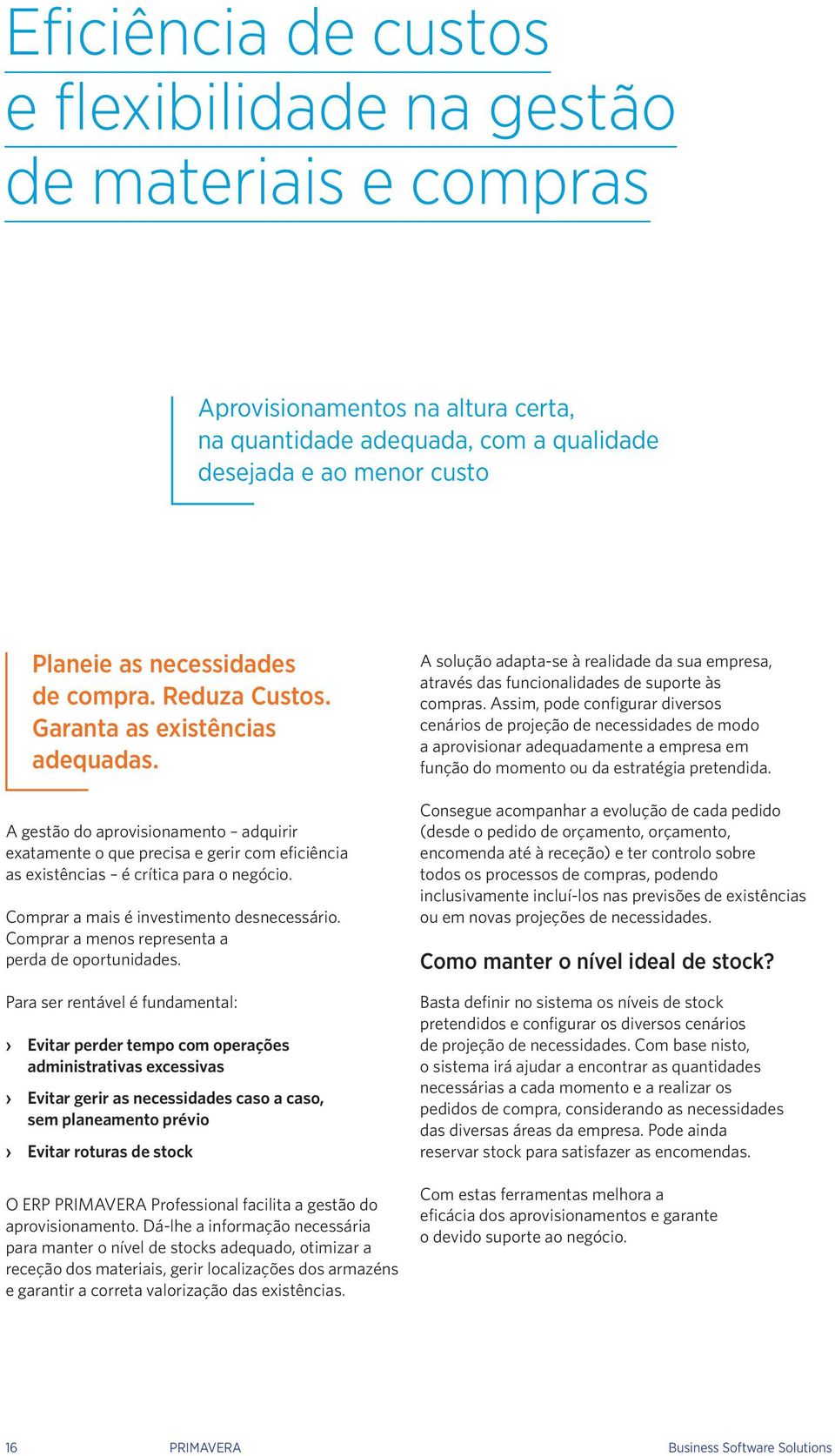 Eficiência de custos e flexibilidade na gestão de materiais e compras

Aprovisionamentos na altura certa, na quantidade adequada, com a qualidade desejada e ao menor custo

Planeie as necessidades de compra. Reduza Custos. Garanta as existências adequadas.

A gestão do aprovisionamento – adquirir exatamente o que precisa e gerir com eficiência as existências – é crítica para o negócio.

Comprar a mais é investimento desnecessário. Comprar a menos representa a perda de oportunidades.

Para ser rentável é fundamental:

› Evitar perder tempo com operações administrativas excessivas

› Evitar gerir as necessidades caso a caso, sem planeamento prévio

› Evitar roturas de stock

O ERP PRIMAVERA Professional facilita a gestão do aprovisionamento. Dá-lhe a informação necessária para manter o nível de stocks adequado, otimizar a receção dos materiais, gerir localizações dos armazéns e garantir a correta valorização das existências.

A solução adapta-se à realidade da sua empresa, através das funcionalidades de suporte às compras. Assim, pode configurar diversos cenários de projeção de necessidades de modo a aprovisionar adequadamente a empresa em função do momento ou da estratégia pretendida.

Consegue acompanhar a evolução de cada pedido (desde o pedido de orçamento, orçamento, encomenda até à receção) e ter controlo sobre todos os processos de compras, podendo inclusivamente incluí-los nas previsões de existências ou em novas projeções de necessidades.

Como manter o nível ideal de stock?

Basta definir no sistema os níveis de stock pretendidos e configurar os diversos cenários de projeção de necessidades. Com base nisto, o sistema irá ajudar a encontrar as quantidades necessárias a cada momento e a realizar os pedidos de compra, considerando as necessidades das diversas áreas da empresa. Pode ainda reservar stock para satisfazer as encomendas.

Com estas ferramentas melhora a eficácia dos aprovisionamentos e garante o devido suporte ao negócio.

16 PRIMAVERA Business Software Solutions